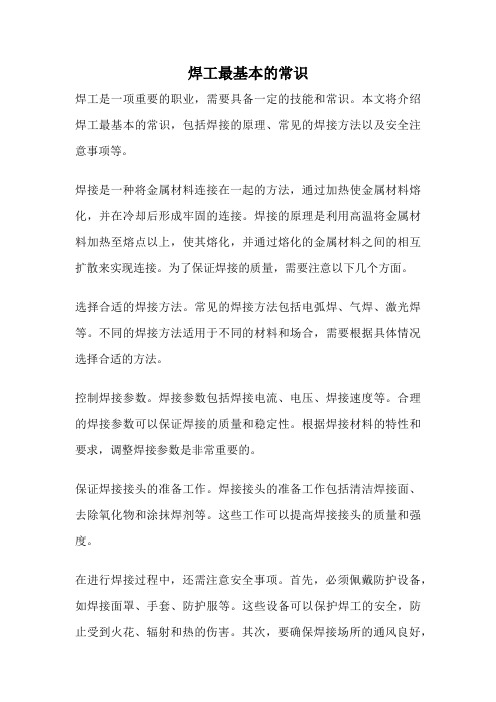 焊工最基本的常识

焊工是一项重要的职业，需要具备一定的技能和常识。本文将介绍焊工最基本的常识，包括焊接的原理、常见的焊接方法以及安全注意事项等。

焊接是一种将金属材料连接在一起的方法，通过加热使金属材料熔化，并在冷却后形成牢固的连接。焊接的原理是利用高温将金属材料加热至熔点以上，使其熔化，并通过熔化的金属材料之间的相互扩散来实现连接。为了保证焊接的质量，需要注意以下几个方面。

选择合适的焊接方法。常见的焊接方法包括电弧焊、气焊、激光焊等。不同的焊接方法适用于不同的材料和场合，需要根据具体情况选择合适的方法。

控制焊接参数。焊接参数包括焊接电流、电压、焊接速度等。合理的焊接参数可以保证焊接的质量和稳定性。根据焊接材料的特性和要求，调整焊接参数是非常重要的。

保证焊接接头的准备工作。焊接接头的准备工作包括清洁焊接面、去除氧化物和涂抹焊剂等。这些工作可以提高焊接接头的质量和强度。

在进行焊接过程中，还需注意安全事项。首先，必须佩戴防护设备，如焊接面罩、手套、防护服等。这些设备可以保护焊工的安全，防止受到火花、辐射和热的伤害。其次，要确保焊接场所的通风良好，